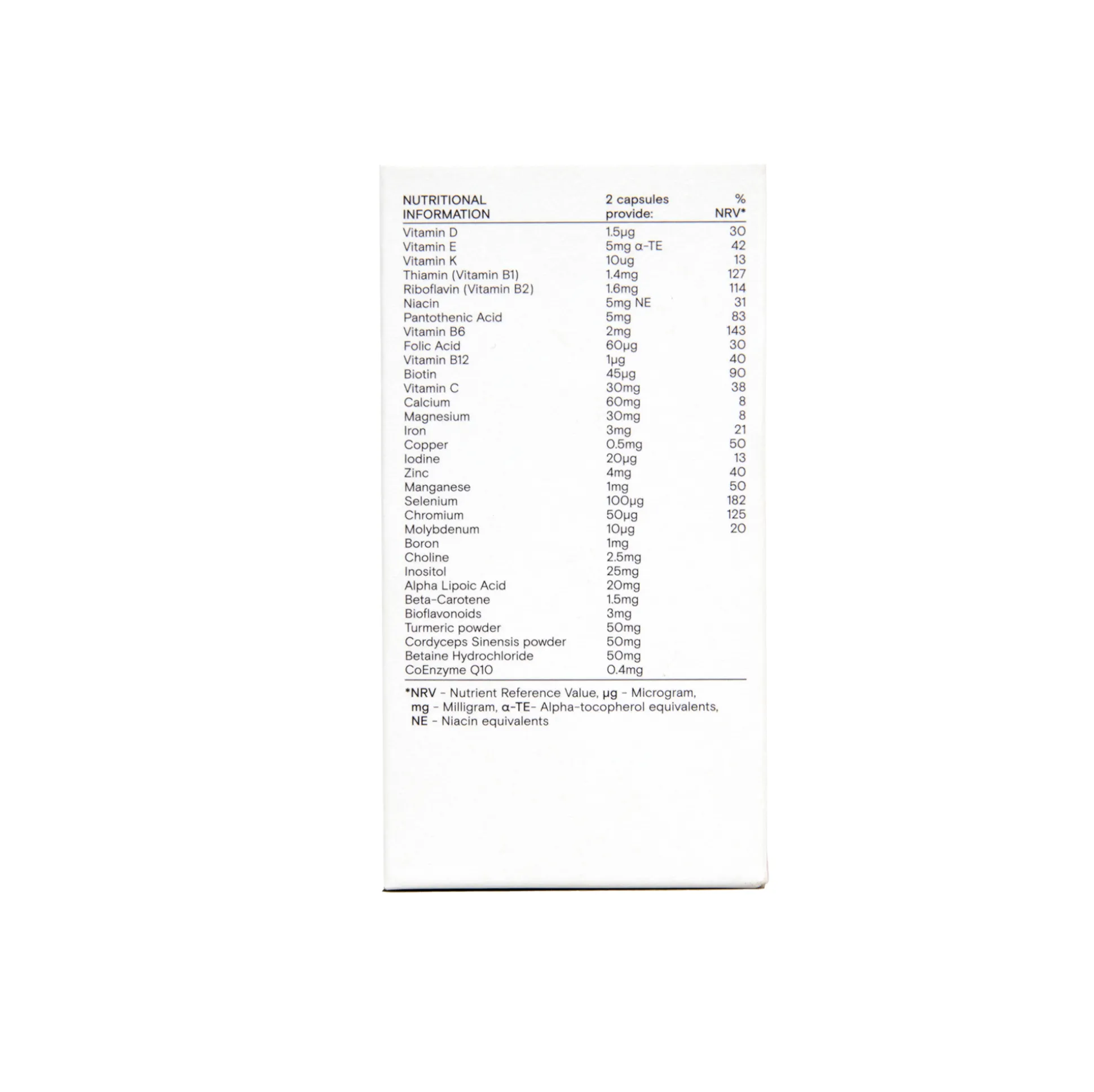 | NUTRITIONAL INFORMATION | 2 capsules provide: | % NRV* |
|---|---|---|
| Vitamin D | 1.5µg | 30 |
| Vitamin E | 5mg α-TE | 42 |
| Vitamin K | 10ug | 13 |
| Thiamin (Vitamin B1) | 1.4mg | 127 |
| Riboflavin (Vitamin B2) | 1.6mg | 114 |
| Niacin | 5mg NE | 31 |
| Pantothenic Acid | 5mg | 83 |
| Vitamin B6 | 2mg | 143 |
| Folic Acid | 60µg | 30 |
| Vitamin B12 | 1µg | 40 |
| Biotin | 45µg | 90 |
| Vitamin C | 30mg | 38 |
| Calcium | 60mg | 8 |
| Magnesium | 30mg | 8 |
| Iron | 3mg | 21 |
| Copper | 0.5mg | 50 |
| Iodine | 20µg | 13 |
| Zinc | 4mg | 40 |
| Manganese | 1mg | 50 |
| Selenium | 100µg | 182 |
| Chromium | 50µg | 125 |
| Molybdenum | 10µg | 20 |
| Boron | 1mg | |
| Choline | 2.5mg | |
| Inositol | 25mg | |
| Alpha Lipoic Acid | 20mg | |
| Beta-Carotene | 1.5mg | |
| Bioflavonoids | 3mg | |
| Turmeric powder | 50mg | |
| Cordyceps Sinensis powder | 50mg | |
| Betaine Hydrochloride | 50mg | |
| CoEnzyme Q10 | 0.4mg | |

*NRV - Nutrient Reference Value, µg - Microgram, mg - Milligram, α-TE- Alpha-tocopherol equivalents, NE - Niacin equivalents